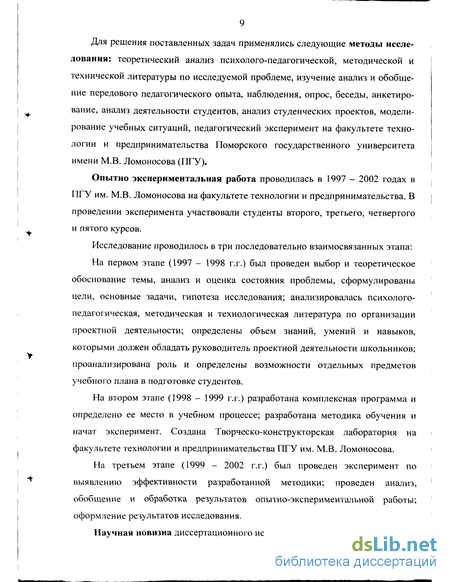 9

Для решения поставленных задач применялись следующие методы исследования: теоретический анализ психолого-педагогической, методической и технической литературы по исследуемой проблеме, изучение анализ и обобщение передового педагогического опыта, наблюдения, опрос, беседы, анкетирование, анализ деятельности студентов, анализ студенческих проектов, моделирование учебных ситуаций, педагогический эксперимент на факультете технологии и предпринимательства Поморского государственного университета имени М.В. Ломоносова (ПГУ).

Опытно экспериментальная работа проводилась в 1997 – 2002 годах в ПГУ им. М.В. Ломоносова на факультете технологии и предпринимательства. В проведении эксперимента участвовали студенты второго, третьего, четвертого и пятого курсов.

Исследование проводилось в три последовательно взаимосвязанных этапа:

На первом этапе (1997 – 1998 г.г.) был проведен выбор и теоретическое обоснование темы, анализ и оценка состояния проблемы, сформулированы цели, основные задачи, гипотеза исследования; анализировалась психолого-педагогическая, методическая и технологическая литература по организации проектной деятельности; определены объем знаний, умений и навыков, которыми должен обладать руководитель проектной деятельности школьников; проанализирована роль и определены возможности отдельных предметов учебного плана в подготовке студентов.

На втором этапе (1998 – 1999 г.г.) разработана комплексная программа и определено ее место в учебном процессе; разработана методика обучения и начат эксперимент. Создана Творческо-конструкторская лаборатория на факультете технологии и предпринимательства ПГУ им. М.В. Ломоносова.

На третьем этапе (1999 – 2002 г.г.) был проведен эксперимент по выявлению эффективности разработанной методики; проведен анализ, обобщение и обработка результатов опытно-экспериментальной работы; оформление результатов исследования.

Научная новизна диссертационного ис

dsLib.net
библиотека диссертаций